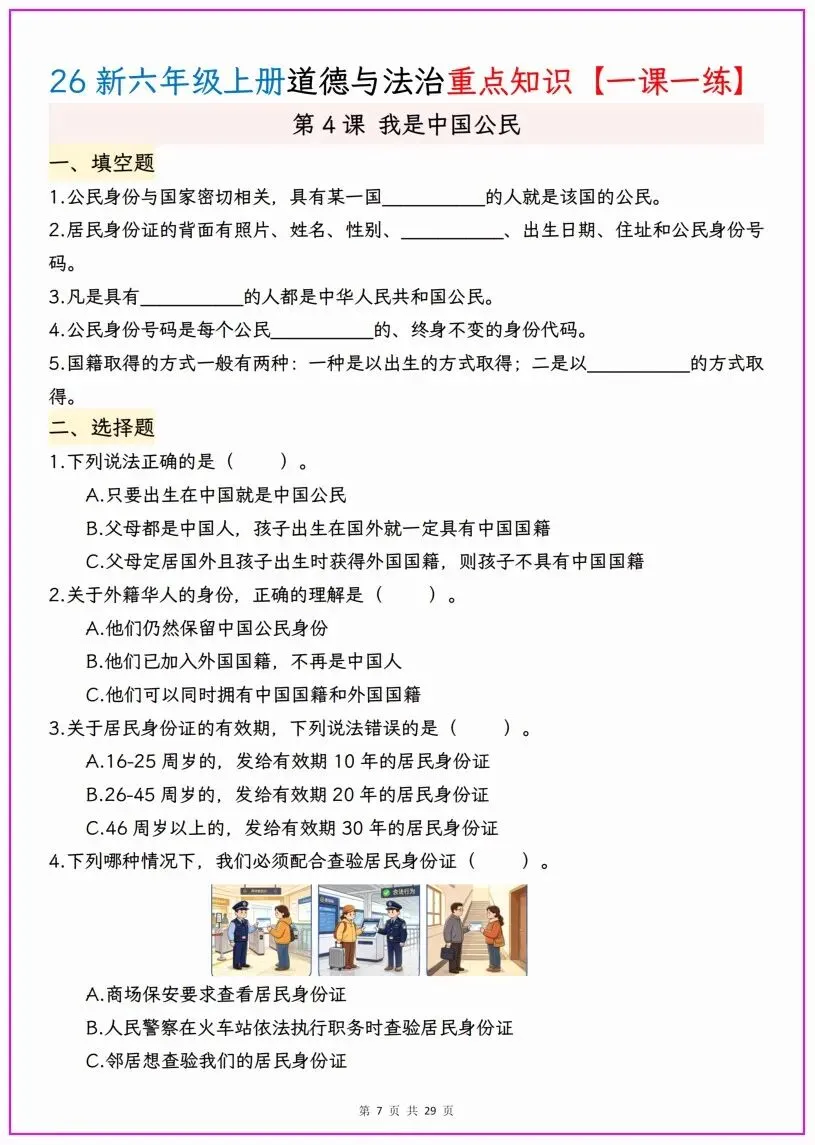 26新六年级上册道德与法治重点知识【一课一练】

第4课 我是中国公民

一、填空题

1.公民身份与国家密切相关，具有某一国____的人就是该国的公民。

2.居民身份证的背面有照片、姓名、性别、____、出生日期、住址和公民身份号码。

3.凡是具有____的人都是中华人民共和国公民。

4.公民身份号码是每个公民____的、终身不变的身份代码。

5.国籍取得的方式一般有两种：一种是以出生的方式取得；二是以____的方式取得。

二、选择题

1.下列说法正确的是（ ）。

A.只要出生在中国就是中国公民

B.父母都是中国人，孩子出生在国外就一定具有中国国籍

C.父母定居国外且孩子出生时获得外国国籍，则孩子不具有中国国籍

2.关于外籍华人的身份，正确的理解是（ ）。

A.他们仍然保留中国公民身份

B.他们已加入外国国籍，不再是中国人

C.他们可以同时拥有中国国籍和外国国籍

3.关于居民身份证的有效期，下列说法错误的是（ ）。

A.16-25周岁的，发给有效期10年的居民身份证

B.26-45周岁的，发给有效期20年的居民身份证

C.46周岁以上的，发给有效期30年的居民身份证

4.下列哪种情况下，我们必须配合查验居民身份证（ ）。

A.商场保安要求查看居民身份证

B.人民警察在火车站依法执行职务时查验居民身份证

C.邻居想查验我们的居民身份证

第7页 共29页